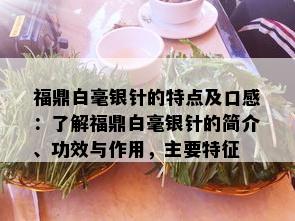 福鼎白毫银针的特点及口感：了解福鼎白毫银针的简介、功效与作用，主要特征